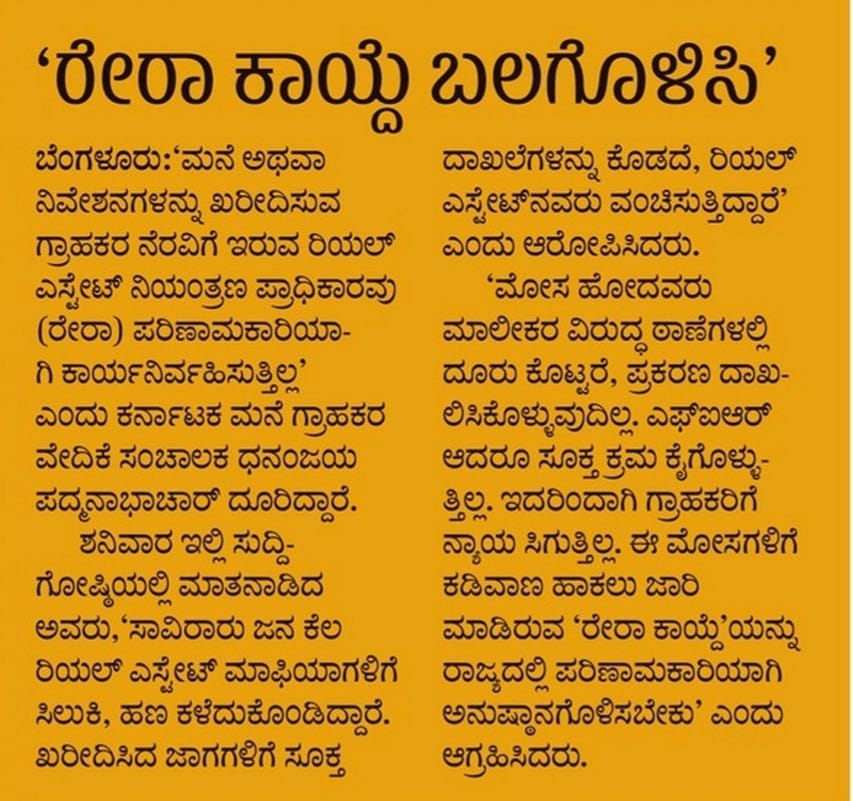 ‘ರೇರಾ ಕಾಯ್ದೆ ಬಲಗೊಳಿಸಿ’

ಬೆಂಗಳೂರು:‘ಮನೆ ಅಥವಾ ನಿವೇಶನಗಳನ್ನು ಖರೀದಿಸುವ ಗ್ರಾಹಕರ ನೆರವಿಗೆ ಇರುವ ರಿಯಲ್ ಎಸ್ಟೇಟ್ ನಿಯಂತ್ರಣ ಪ್ರಾಧಿಕಾರವು (ರೇರಾ) ಪರಿಣಾಮಕಾರಿಯಾಗಿ ಕಾರ್ಯನಿರ್ವಹಿಸುತ್ತಿಲ್ಲ’ ಎಂದು ಕರ್ನಾಟಕ ಮನೆ ಗ್ರಾಹಕರ ವೇದಿಕೆ ಸಂಚಾಲಕ ಧನಂಜಯ ಪದ್ಮನಾಭಾಚಾರ್ ದೂರಿದ್ದಾರೆ.

ಶನಿವಾರ ಇಲ್ಲಿ ಸುದ್ದಿಗೋಷ್ಠಿಯಲ್ಲಿ ಮಾತನಾಡಿದ ಅವರು,‘ಸಾವಿರಾರು ಜನ ಕೆಲ ರಿಯಲ್ ಎಸ್ಟೇಟ್ ಮಾಫಿಯಾಗಳಿಗೆ ಸಿಲುಕಿ, ಹಣ ಕಳೆದುಕೊಂಡಿದ್ದಾರೆ. ಖರೀದಿಸಿದ ಜಾಗಗಳಿಗೆ ಸೂಕ್ತ ದಾಖಲೆಗಳನ್ನು ಕೊಡದೆ, ರಿಯಲ್ ಎಸ್ಟೇಟ್‌ನವರು ವಂಚಿಸುತ್ತಿದ್ದಾರೆ’ ಎಂದು ಆರೋಪಿಸಿದರು.

‘ಮೋಸ ಹೋದವರು ಮಾಲೀಕರ ವಿರುದ್ಧ ಠಾಣೆಗಳಲ್ಲಿ ದೂರು ಕೊಟ್ಟರೆ, ಪ್ರಕರಣ ದಾಖಲಿಸಿಕೊಳ್ಳುವುದಿಲ್ಲ. ಎಫ್‌ಐಆರ್ ಆದರೂ ಸೂಕ್ತ ಕ್ರಮ ಕೈಗೊಳ್ಳುತ್ತಿಲ್ಲ. ಇದರಿಂದಾಗಿ ಗ್ರಾಹಕರಿಗೆ ನ್ಯಾಯ ಸಿಗುತ್ತಿಲ್ಲ. ಈ ಮೋಸಗಳಿಗೆ ಕಡಿವಾಣ ಹಾಕಲು ಜಾರಿ ಮಾಡಿರುವ ‘ರೇರಾ ಕಾಯ್ದೆ’ಯನ್ನು ರಾಜ್ಯದಲ್ಲಿ ಪರಿಣಾಮಕಾರಿಯಾಗಿ ಅನುಷ್ಠಾನಗೊಳಿಸಬೇಕು’ ಎಂದು ಆಗ್ರಹಿಸಿದರು.